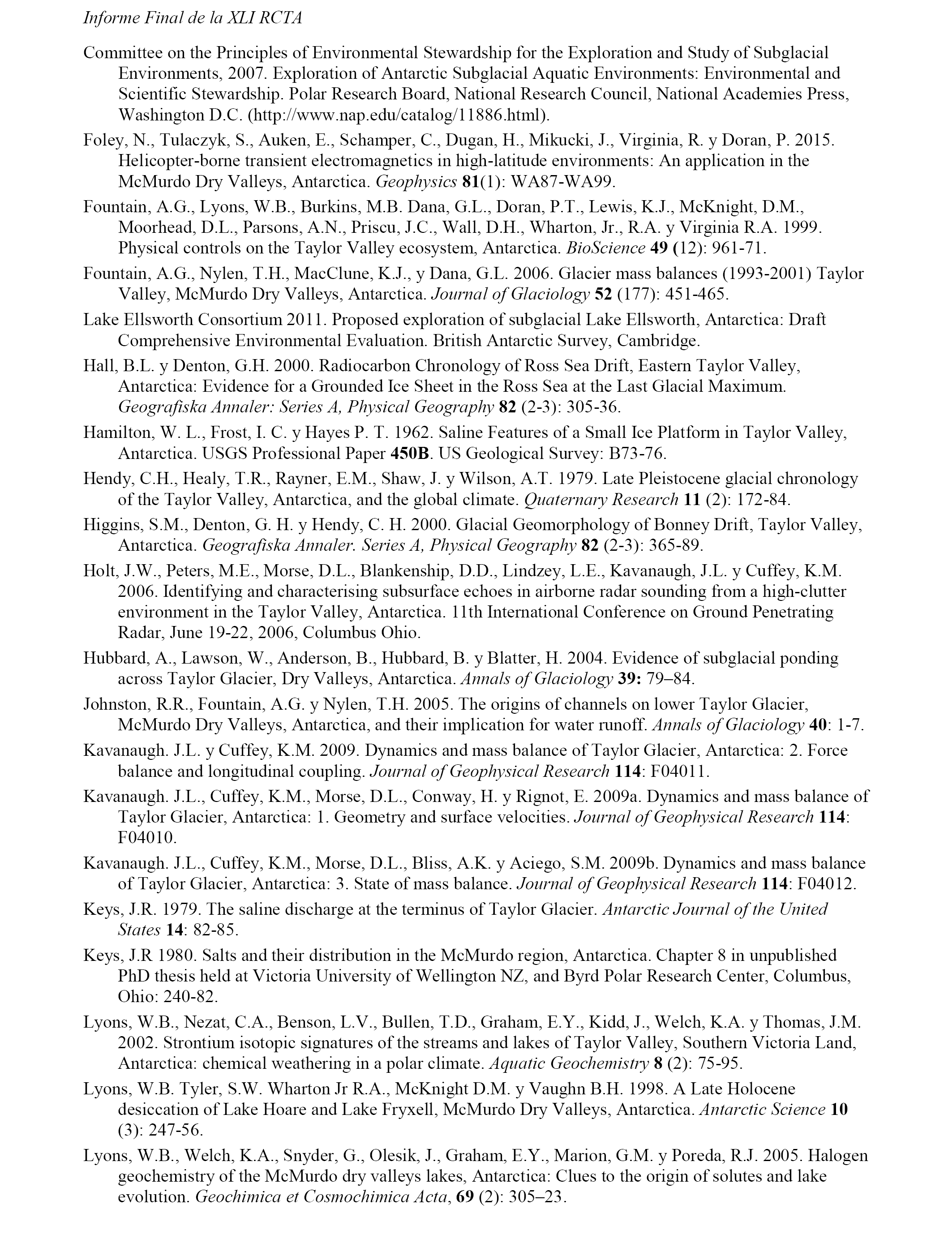 Informe Final de la XLI RCTA

Committee on the Principles of Environmental Stewardship for the Exploration and Study of Subglacial Environments, 2007. Exploration of Antarctic Subglacial Aquatic Environments: Environmental and Scientific Stewardship. Polar Research Board, National Research Council, National Academies Press, Washington D.C. (http://www.nap.edu/catalog/11886.html).

Foley, N., Tulaczyk, S., Auken, E., Schamper, C., Dugan, H., Mikucki, J., Virginia, R. y Doran, P. 2015. Helicopter-borne transient electromagnetics in high-latitude environments: An application in the McMurdo Dry Valleys, Antarctica. Geophysics 81(1): WA87-WA99.

Fountain, A.G., Lyons, W.B., Burkins, M.B. Dana, G.L., Doran, P.T., Lewis, K.J., McKnight, D.M., Moorhead, D.L., Parsons, A.N., Priscu, J.C., Wall, D.H., Wharton, Jr., R.A. y Virginia R.A. 1999. Physical controls on the Taylor Valley ecosystem, Antarctica. BioScience 49 (12): 961-71.

Fountain, A.G., Nylen, T.H., MacClune, K.J., y Dana, G.L. 2006. Glacier mass balances (1993-2001) Taylor Valley, McMurdo Dry Valleys, Antarctica. Journal of Glaciology 52 (177): 451-465.

Lake Ellsworth Consortium 2011. Proposed exploration of subglacial Lake Ellsworth, Antarctica: Draft Comprehensive Environmental Evaluation. British Antarctic Survey, Cambridge.

Hall, B.L. y Denton, G.H. 2000. Radiocarbon Chronology of Ross Sea Drift, Eastern Taylor Valley, Antarctica: Evidence for a Grounded Ice Sheet in the Ross Sea at the Last Glacial Maximum. Geografiska Annaler: Series A, Physical Geography 82 (2-3): 305-36.

Hamilton, W. L., Frost, I. C. y Hayes P. T. 1962. Saline Features of a Small Ice Platform in Taylor Valley, Antarctica. USGS Professional Paper 450B. US Geological Survey: B73-76.

Hendy, C.H., Healy, T.R., Rayner, E.M., Shaw, J. y Wilson, A.T. 1979. Late Pleistocene glacial chronology of the Taylor Valley, Antarctica, and the global climate. Quaternary Research 11 (2): 172-84.

Higgins, S.M., Denton, G. H. y Hendy, C. H. 2000. Glacial Geomorphology of Bonney Drift, Taylor Valley, Antarctica. Geografiska Annaler. Series A, Physical Geography 82 (2-3): 365-89.

Holt, J.W., Peters, M.E., Morse, D.L., Blankenship, D.D., Lindzey, L.E., Kavanaugh, J.L. y Cuffey, K.M. 2006. Identifying and characterising subsurface echoes in airborne radar sounding from a high-clutter environment in the Taylor Valley, Antarctica. 11th International Conference on Ground Penetrating Radar, June 19-22, 2006, Columbus Ohio.

Hubbard, A., Lawson, W., Anderson, B., Hubbard, B. y Blatter, H. 2004. Evidence of subglacial ponding across Taylor Glacier, Dry Valleys, Antarctica. Annals of Glaciology 39: 79–84.

Johnston, R.R., Fountain, A.G. y Nylen, T.H. 2005. The origins of channels on lower Taylor Glacier, McMurdo Dry Valleys, Antarctica, and their implication for water runoff. Annals of Glaciology 40: 1-7.

Kavanaugh. J.L. y Cuffey, K.M. 2009. Dynamics and mass balance of Taylor Glacier, Antarctica: 2. Force balance and longitudinal coupling. Journal of Geophysical Research 114: F04011.

Kavanaugh. J.L., Cuffey, K.M., Morse, D.L., Conway, H. y Rignot, E. 2009a. Dynamics and mass balance of Taylor Glacier, Antarctica: 1. Geometry and surface velocities. Journal of Geophysical Research 114: F04010.

Kavanaugh. J.L., Cuffey, K.M., Morse, D.L., Bliss, A.K. y Aciego, S.M. 2009b. Dynamics and mass balance of Taylor Glacier, Antarctica: 3. State of mass balance. Journal of Geophysical Research 114: F04012.

Keys, J.R. 1979. The saline discharge at the terminus of Taylor Glacier. Antarctic Journal of the United States 14: 82-85.

Keys, J.R 1980. Salts and their distribution in the McMurdo region, Antarctica. Chapter 8 in unpublished PhD thesis held at Victoria University of Wellington NZ, and Byrd Polar Research Center, Columbus, Ohio: 240-82.

Lyons, W.B., Nezat, C.A., Benson, L.V., Bullen, T.D., Graham, E.Y., Kidd, J., Welch, K.A. y Thomas, J.M. 2002. Strontium isotopic signatures of the streams and lakes of Taylor Valley, Southern Victoria Land, Antarctica: chemical weathering in a polar climate. Aquatic Geochemistry 8 (2): 75-95.

Lyons, W.B. Tyler, S.W. Wharton Jr R.A., McKnight D.M. y Vaughn B.H. 1998. A Late Holocene desiccation of Lake Hoare and Lake Fryxell, McMurdo Dry Valleys, Antarctica. Antarctic Science 10 (3): 247-56.

Lyons, W.B., Welch, K.A., Snyder, G., Olesik, J., Graham, E.Y., Marion, G.M. y Poreda, R.J. 2005. Halogen geochemistry of the McMurdo dry valleys lakes, Antarctica: Clues to the origin of solutes and lake evolution. Geochimica et Cosmochimica Acta, 69 (2): 305–23.